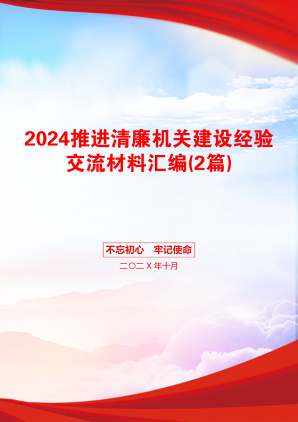 2024推进清廉机关建设经验交流材料汇编(2篇)

不忘初心　牢记使命

二〇二X年十月